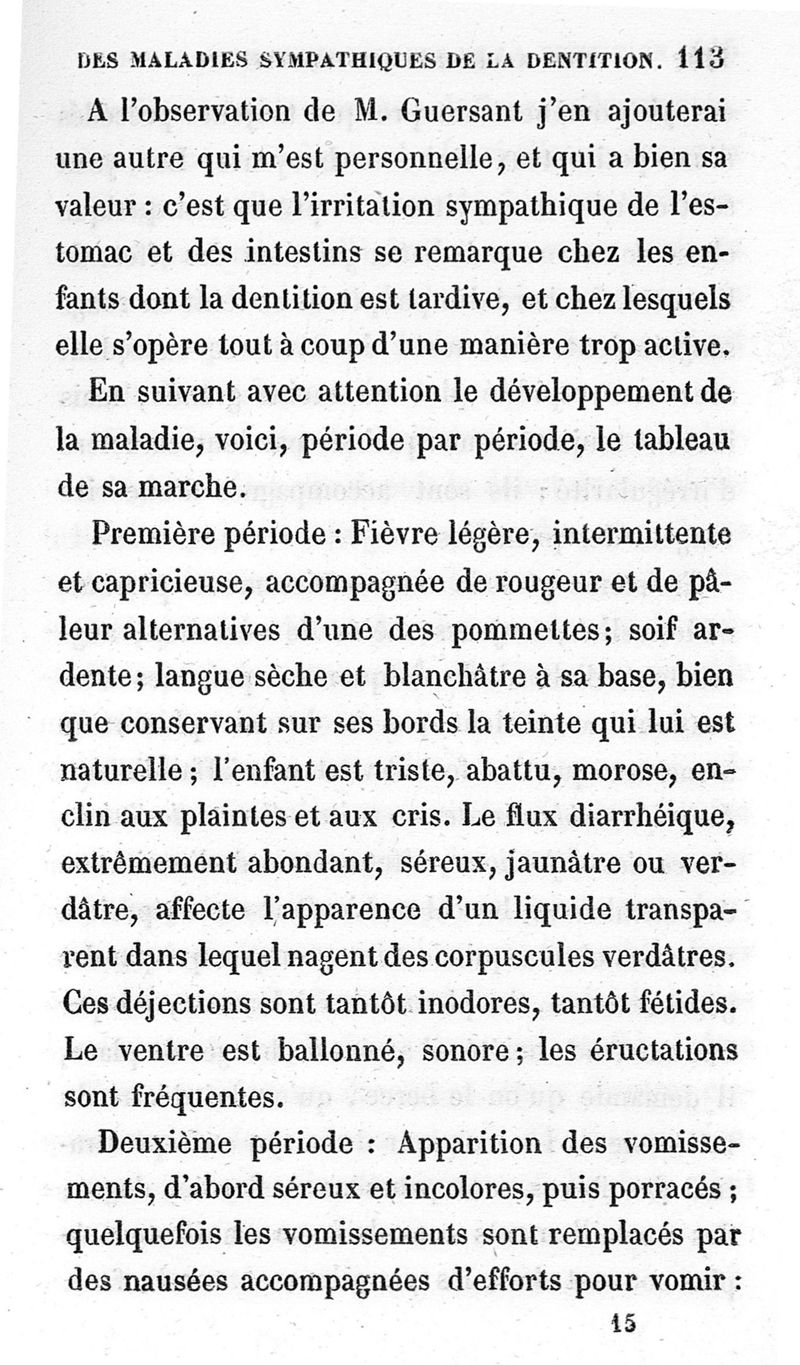 DES MALADIES SYMPATHIQUES DE LA DENTITION. 113

A l'observation de M. Guersant j'en ajouterai une autre qui m'est personnelle, et qui a bien sa valeur : c'est que l'irritation sympathique de l'estomac et des intestins se remarque chez les enfants dont la dentition est tardive, et chez lesquels elle s'opère tout à coup d'une manière trop active.

En suivant avec attention le développement de la maladie, voici, période par période, le tableau de sa marche.

Première période : Fièvre légère, intermittente et capricieuse, accompagnée de rougeur et de pâleur alternatives d'une des pommettes; soif ardente; langue sèche et blanchâtre à sa base, bien que conservant sur ses bords la teinte qui lui est naturelle; l'enfant est triste, abattu, morose, enclin aux plaintes et aux cris. Le flux diarrhéique, extrêmement abondant, séreux, jaunâtre ou verdâtre, affecte l'apparence d'un liquide transparent dans lequel nagent des corpuscules verdâtres. Ces déjections sont tantôt inodores, tantôt fétides. Le ventre est ballonné, sonore; les éructations sont fréquentes.

Deuxième période : Apparition des vomissements, d'abord séreux et incolores, puis porracés; quelquefois les vomissements sont remplacés par des nausées accompagnées d'efforts pour vomir :

15